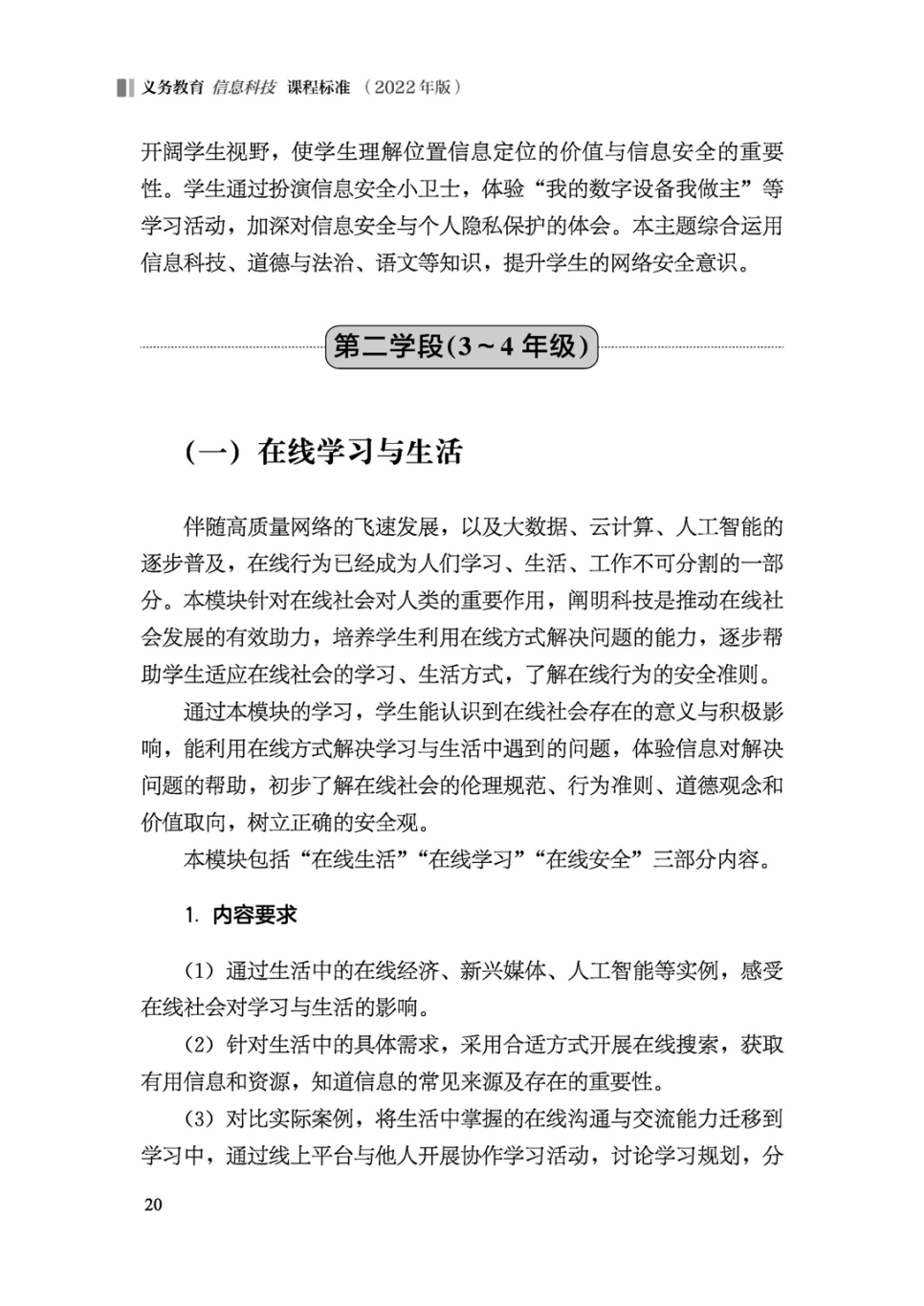 义务教育 信息科技 课程标准 （2022年版）

开阔学生视野，使学生理解位置信息定位的价值与信息安全的重要性。学生通过扮演信息安全小卫士，体验“我的数字设备我做主”等学习活动，加深对信息安全与个人隐私保护的体会。本主题综合运用信息科技、道德与法治、语文等知识，提升学生的网络安全意识。

第二学段(3～4年级)

（一）在线学习与生活

伴随高质量网络的飞速发展，以及大数据、云计算、人工智能的逐步普及，在线行为已经成为人们学习、生活、工作不可分割的一部分。本模块针对在线社会对人类的重要作用，阐明科技是推动在线社会发展的有效助力，培养学生利用在线方式解决问题的能力，逐步帮助学生适应在线社会的学习、生活方式，了解在线行为的安全准则。

通过本模块的学习，学生能认识到在线社会存在的意义与积极影响，能利用在线方式解决学习与生活中遇到的问题，体验信息对解决问题的帮助，初步了解在线社会的伦理规范、行为准则、道德观念和价值取向，树立正确的安全观。

本模块包括“在线生活”“在线学习”“在线安全”三部分内容。

1. 内容要求

（1）通过生活中的在线经济、新兴媒体、人工智能等实例，感受在线社会对学习与生活的影响。

（2）针对生活中的具体需求，采用合适方式开展在线搜索，获取有用信息和资源，知道信息的常见来源及存在的重要性。

（3）对比实际案例，将生活中掌握的在线沟通与交流能力迁移到学习中，通过线上平台与他人开展协作学习活动，讨论学习规划，分

20